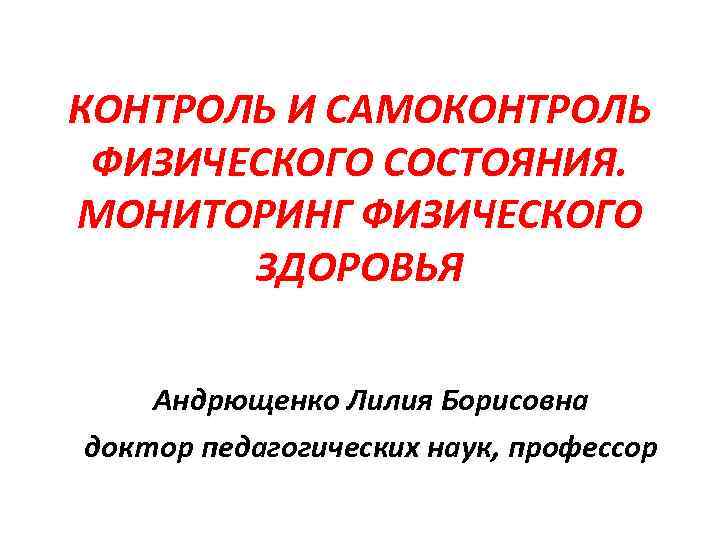 КОНТРОЛЬ И САМОКОНТРОЛЬ ФИЗИЧЕСКОГО СОСТОЯНИЯ. МОНИТОРИНГ ФИЗИЧЕСКОГО ЗДОРОВЬЯ

Андрющенко Лилия Борисовна
доктор педагогических наук, профессор